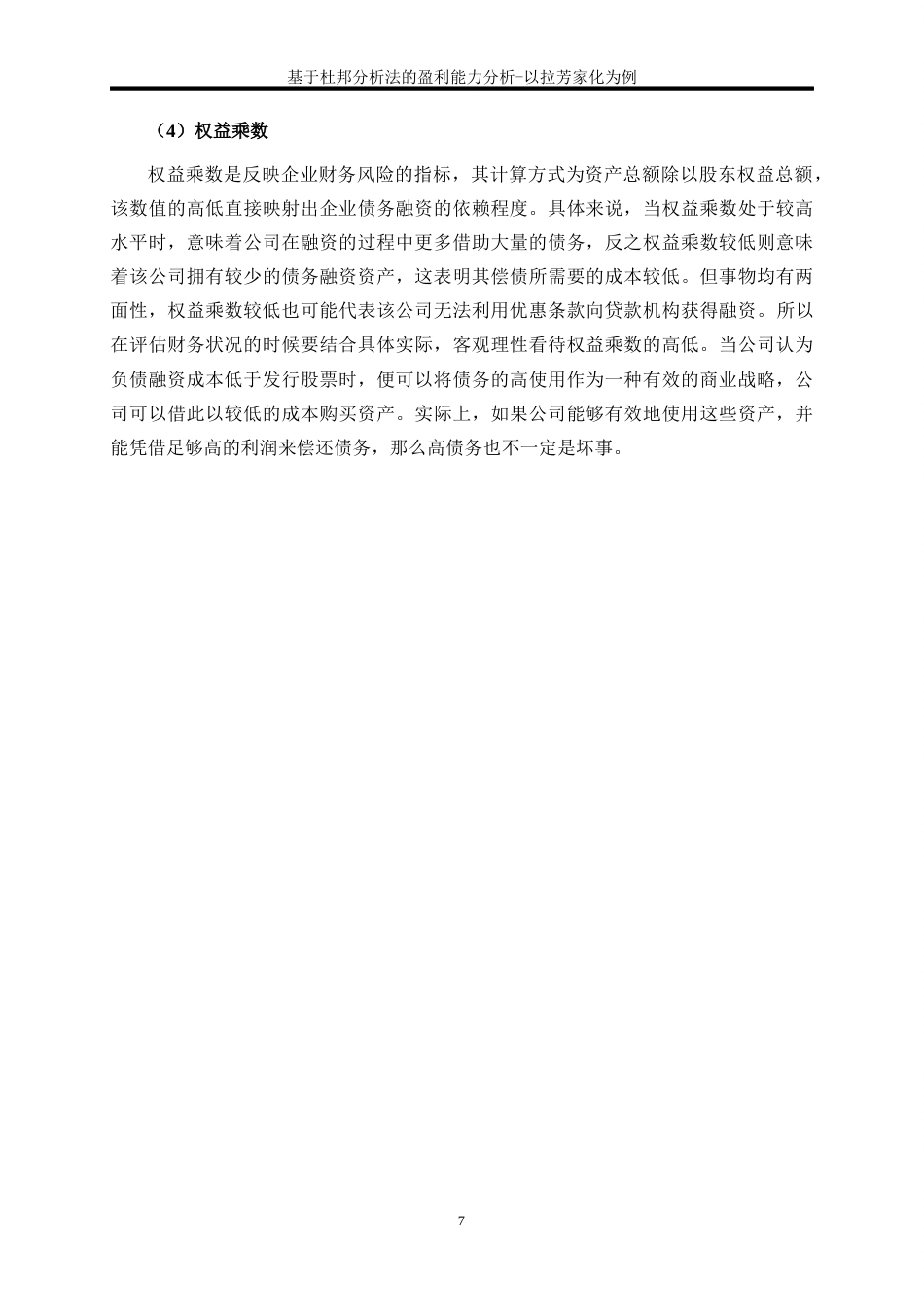 基于杜邦分析法的盈利能力分析-以拉芳家化为例

（4）权益乘数

权益乘数是反映企业财务风险的指标，其计算方式为资产总额除以股东权益总额，该数值的高低直接映射出企业债务融资的依赖程度。具体来说，当权益乘数处于较高水平时，意味着公司在融资的过程中更多借助大量的债务，反之权益乘数较低则意味着该公司拥有较少的债务融资资产，这表明其偿债所需要的成本较低。但事物均有两面性，权益乘数较低也可能代表该公司无法利用优惠条款向贷款机构获得融资。所以在评估财务状况的时候要结合具体实际，客观理性看待权益乘数的高低。当公司认为负债融资成本低于发行股票时，便可以将债务的高使用作为一种有效的商业战略，公司可以借此以较低的成本购买资产。实际上，如果公司能够有效地使用这些资产，并能凭借足够高的利润来偿还债务，那么高债务也不一定是坏事。

7